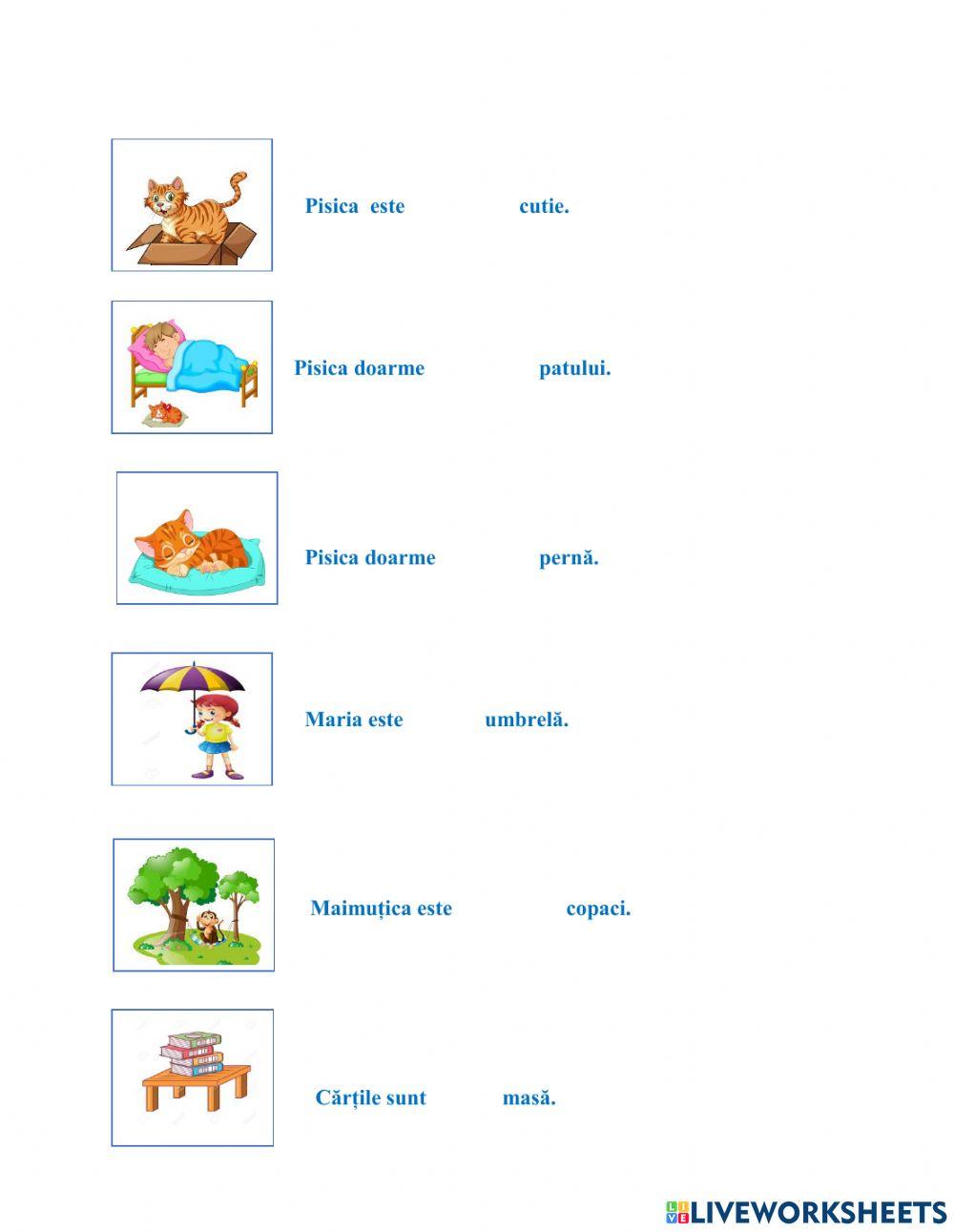 Pisica este ____ cutie.

Pisica doarme ____ patului.

Pisica doarme ____ pernă.

Maria este ____ umbrelă.

Maimuțica este ____ copaci.

Cărțile sunt ____ masă.

LIVEWORKSHEETS